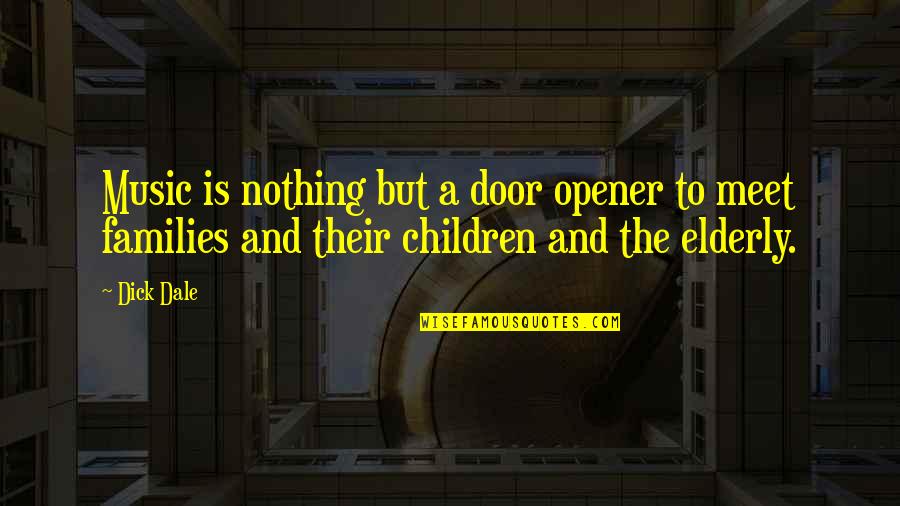 Music is nothing but a door opener to meet families and their children and the elderly.

~ Dick Dale

WISEFAMOUSQUOTES.COM